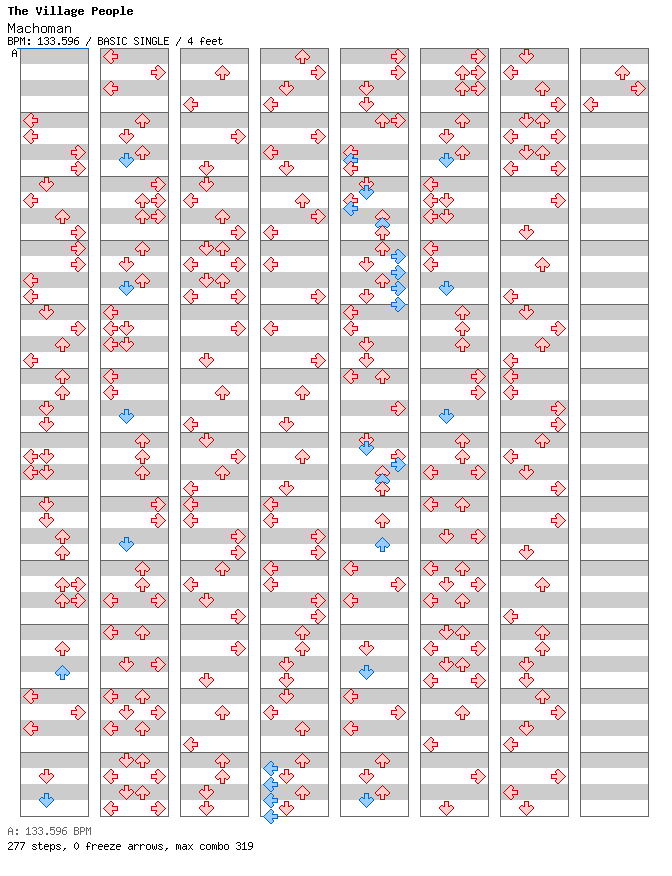 The Village People
Machoman
BPM: 133.596 / BASIC SINGLE / 4 feet
A

A: 133.596 BPM
277 steps, 0 freeze arrows, max combo 319